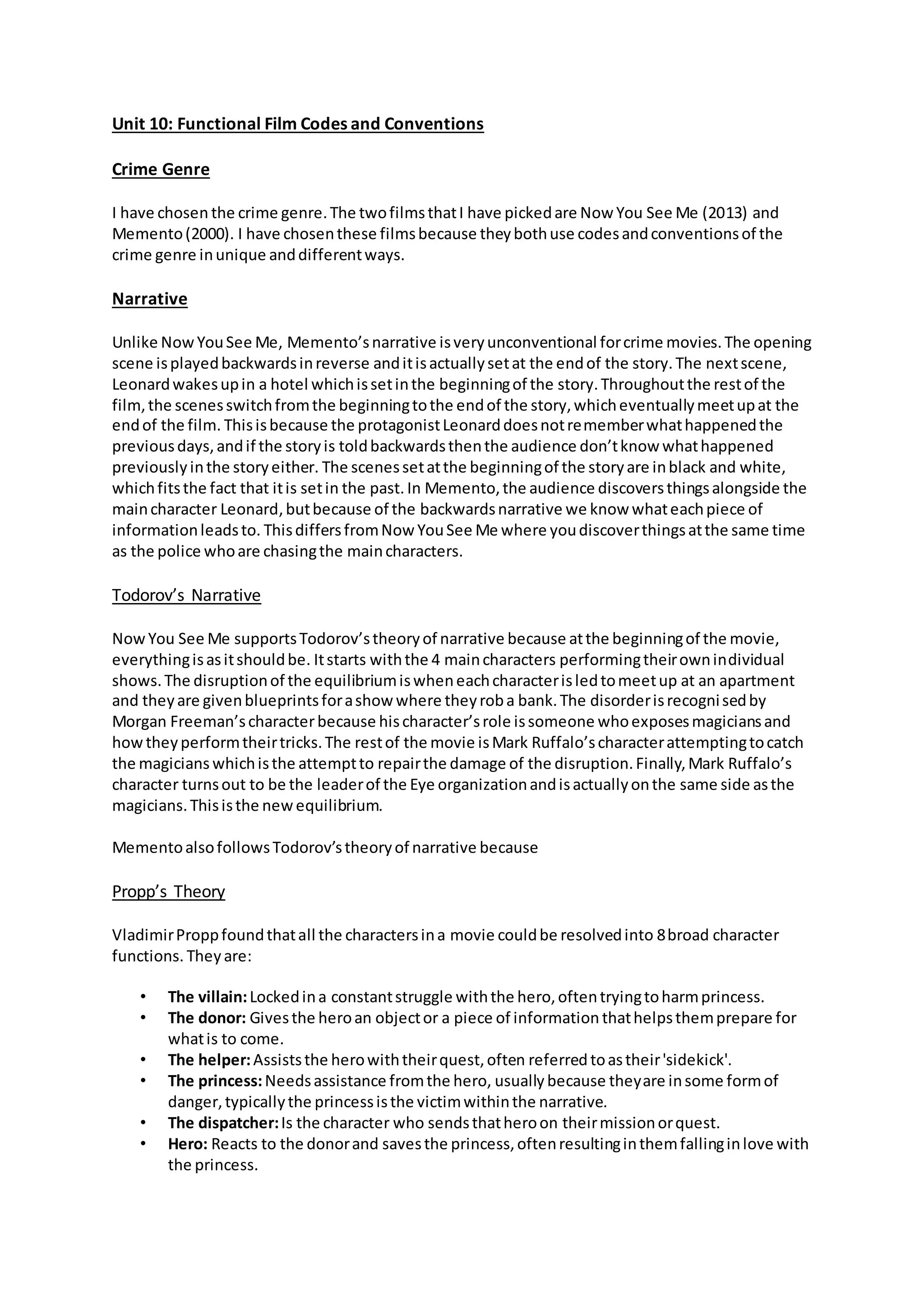 Unit 10: Functional Film Codes and Conventions

Crime Genre

I have chosen the crime genre. The two films that I have picked are Now You See Me (2013) and Memento (2000). I have chosen these films because they both use codes and conventions of the crime genre in unique and different ways.

Narrative

Unlike Now You See Me, Memento's narrative is very unconventional for crime movies. The opening scene is played backwards in reverse and it is actually set at the end of the story. The next scene, Leonard wakes up in a hotel which is set in the beginning of the story. Throughout the rest of the film, the scenes switch from the beginning to the end of the story, which eventually meet up at the end of the film. This is because the protagonist Leonard does not remember what happened the previous days, and if the story is told backwards then the audience don't know what happened previously in the story either. The scenes set at the beginning of the story are in black and white, which fits the fact that it is set in the past. In Memento, the audience discovers things alongside the main character Leonard, but because of the backwards narrative we know what each piece of information leads to. This differs from Now You See Me where you discover things at the same time as the police who are chasing the main characters.

Todorov's Narrative

Now You See Me supports Todorov's theory of narrative because at the beginning of the movie, everything is as it should be. It starts with the 4 main characters performing their own individual shows. The disruption of the equilibrium is when each character is led to meet up at an apartment and they are given blueprints for a show where they rob a bank. The disorder is recognised by Morgan Freeman's character because his character's role is someone who exposes magicians and how they perform their tricks. The rest of the movie is Mark Ruffalo's character attempting to catch the magicians which is the attempt to repair the damage of the disruption. Finally, Mark Ruffalo's character turns out to be the leader of the Eye organization and is actually on the same side as the magicians. This is the new equilibrium.

Memento also follows Todorov's theory of narrative because

Propp's Theory

Vladimir Propp found that all the characters in a movie could be resolved into 8 broad character functions. They are:

• The villain: Locked in a constant struggle with the hero, often trying to harm princess.
• The donor: Gives the hero an object or a piece of information that helps them prepare for what is to come.
• The helper: Assists the hero with their quest, often referred to as their 'sidekick'.
• The princess: Needs assistance from the hero, usually because they are in some form of danger, typically the princess is the victim within the narrative.
• The dispatcher: Is the character who sends that hero on their mission or quest.
• Hero: Reacts to the donor and saves the princess, often resulting in them falling in love with the princess.